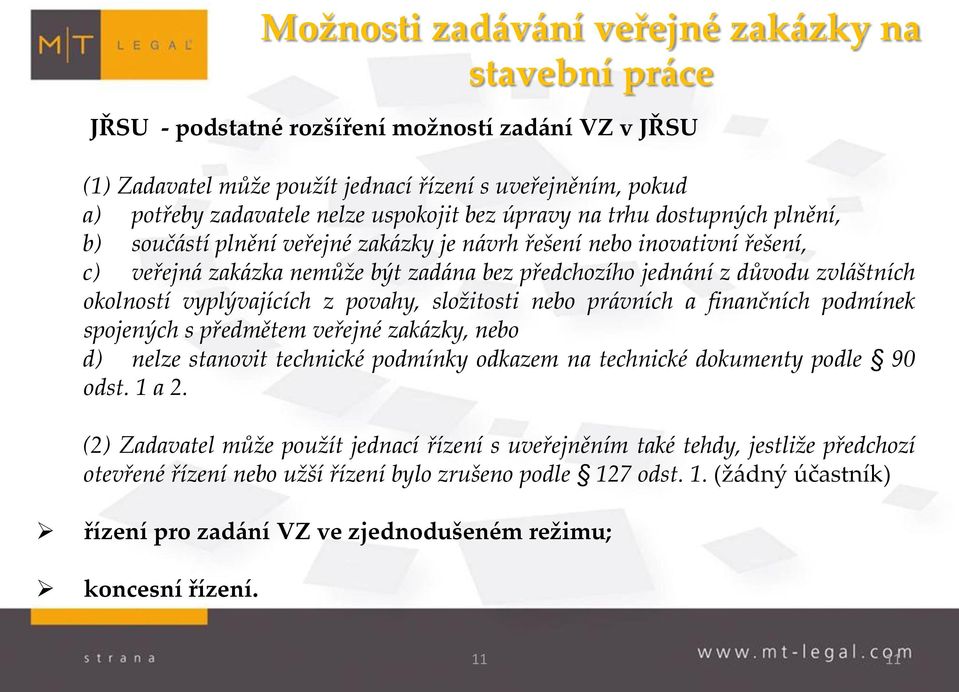 M|T LEGAL

Možnosti zadávání veřejné zakázky na stavební práce

JŘSU - podstatné rozšíření možností zadání VZ v JŘSU

(1) Zadavatel může použít jednací řízení s uveřejněním, pokud
a) potřeby zadavatele nelze uspokojit bez úpravy na trhu dostupných plnění,
b) součástí plnění veřejné zakázky je návrh řešení nebo inovativní řešení,
c) veřejná zakázka nemůže být zadána bez předchozího jednání z důvodu zvláštních okolností vyplývajících z povahy, složitosti nebo právních a finančních podmínek spojených s předmětem veřejné zakázky, nebo
d) nelze stanovit technické podmínky odkazem na technické dokumenty podle § 90 odst. 1 a 2.

(2) Zadavatel může použít jednací řízení s uveřejněním také tehdy, jestliže předchozí otevřené řízení nebo užší řízení bylo zrušeno podle § 127 odst. 1. (žádný účastník)

➢ řízení pro zadání VZ ve zjednodušeném režimu;

➢ koncesní řízení.

strana 11 www.mt-legal.com 11